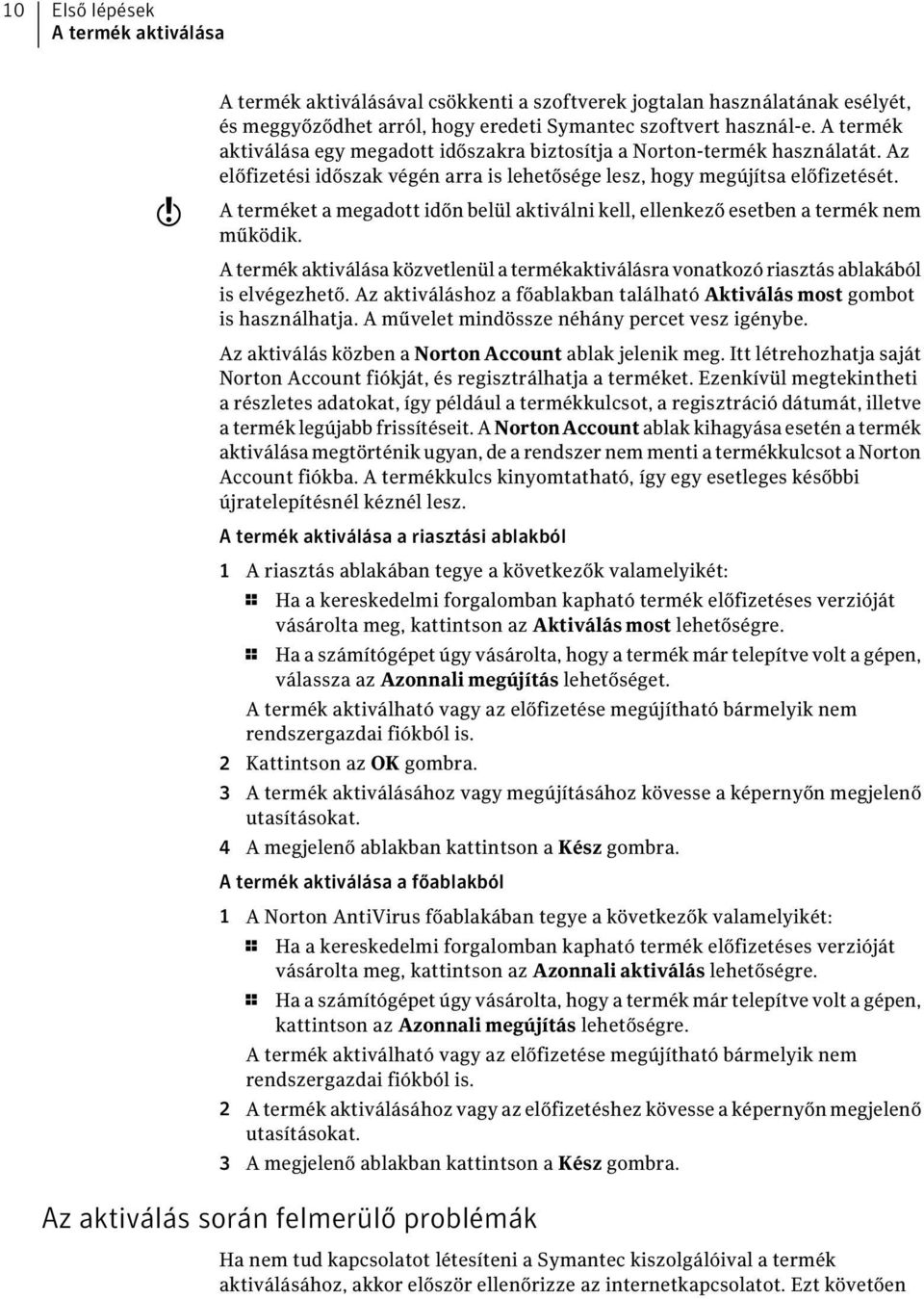 10 Első lépések
A termék aktiválása

A termék aktiválásával csökkenti a szoftverek jogtalan használatának esélyét, és meggyőződhet arról, hogy eredeti Symantec szoftvert használ-e. A termék aktiválása egy megadott időszakra biztosítja a Norton-termék használatát. Az előfizetési időszak végén arra is lehetősége lesz, hogy megújítsa előfizetését.

A terméket a megadott időn belül aktiválni kell, ellenkező esetben a termék nem működik.

A termék aktiválása közvetlenül a termékaktiválásra vonatkozó riasztás ablakából is elvégezhető. Az aktiváláshoz a főablakban található Aktiválás most gombot is használhatja. A művelet mindössze néhány percet vesz igénybe.

Az aktiválás közben a Norton Account ablak jelenik meg. Itt létrehozhatja saját Norton Account fiókját, és regisztrálhatja a terméket. Ezenkívül megtekintheti a részletes adatokat, így például a termékkulcsot, a regisztráció dátumát, illetve a termék legújabb frissítéseit. A Norton Account ablak kihagyása esetén a termék aktiválása megtörténik ugyan, de a rendszer nem menti a termékkulcsot a Norton Account fiókba. A termékkulcs kinyomtatható, így egy esetleges későbbi újratelepítésnél kéznél lesz.

A termék aktiválása a riasztási ablakból

1 A riasztás ablakában tegye a következők valamelyikét:
Ha a kereskedelmi forgalomban kapható termék előfizetéses verzióját vásárolta meg, kattintson az Aktiválás most lehetőségre.
Ha a számítógépet úgy vásárolta, hogy a termék már telepítve volt a gépen, válassza az Azonnali megújítás lehetőséget.
A termék aktiválható vagy az előfizetése megújítható bármelyik nem rendszergazdai fiókból is.
2 Kattintson az OK gombra.
3 A termék aktiválásához vagy megújításához kövesse a képernyőn megjelenő utasításokat.
4 A megjelenő ablakban kattintson a Kész gombra.

A termék aktiválása a főablakból

1 A Norton AntiVirus főablakában tegye a következők valamelyikét:
Ha a kereskedelmi forgalomban kapható termék előfizetéses verzióját vásárolta meg, kattintson az Azonnali aktiválás lehetőségre.
Ha a számítógépet úgy vásárolta, hogy a termék már telepítve volt a gépen, kattintson az Azonnali megújítás lehetőségre.
A termék aktiválható vagy az előfizetése megújítható bármelyik nem rendszergazdai fiókból is.
2 A termék aktiválásához vagy az előfizetéshez kövesse a képernyőn megjelenő utasításokat.
3 A megjelenő ablakban kattintson a Kész gombra.

Az aktiválás során felmerülő problémák

Ha nem tud kapcsolatot létesíteni a Symantec kiszolgálóival a termék aktiválásához, akkor először ellenőrizze az internetkapcsolatot. Ezt követően